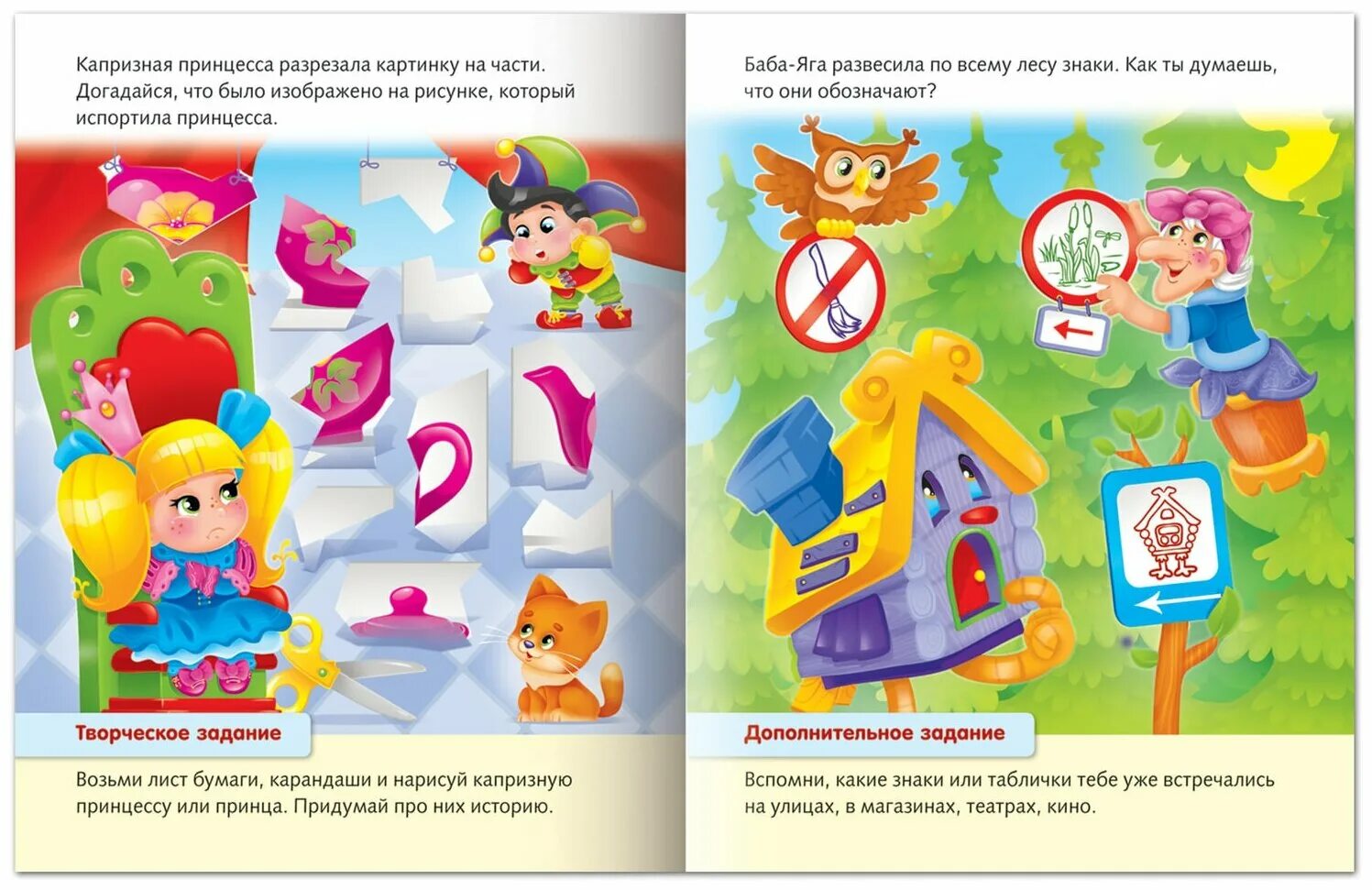 Капризная принцесса разрезала картинку на части. Догадайся, что было изображено на рисунке, который испортила принцесса.

Творческое задание

Возьми лист бумаги, карандаши и нарисуй капризную принцессу или принца. Придумай про них историю.

Баба-Яга развесила по всему лесу знаки. Как ты думаешь, что они обозначают?

Дополнительное задание

Вспомни, какие знаки или таблички тебе уже встречались на улицах, в магазинах, театрах, кино.